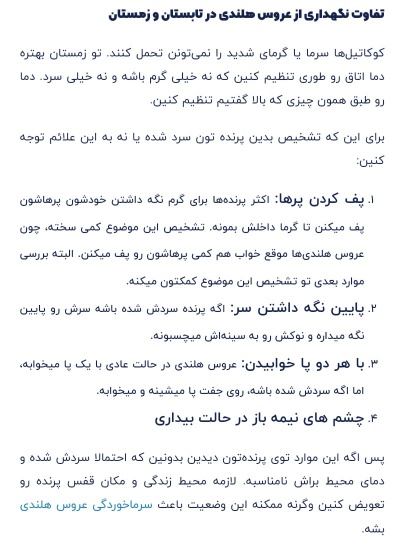 تفاوت نگهداری از عروس هلندی در تابستان و زمستان

کوکاتیل‌ها سرما یا گرمای شدید را نمی‌تونن تحمل کنند. تو زمستان بهتره دما اتاق رو طوری تنظیم کنین که نه خیلی گرم باشه و نه خیلی سرد. دما رو طبق همون چیزی که بالا گفتیم تنظیم کنین.

برای این که تشخیص بدین پرنده تون سرد شده یا نه به این علائم توجه کنین:

۱. پف کردن پرها: اکثر پرنده‌ها برای گرم نگه داشتن خودشون پرهاشون پف میکنن تا گرما داخلش بمونه. تشخیص این موضوع کمی سخته، چون عروس هلندی‌ها موقع خواب هم کمی پرهاشون رو پف میکنن. البته بررسی موارد بعدی تو تشخیص این موضوع کمکتون میکنه.

۲. پایین نگه داشتن سر: اگه پرنده سردش شده باشه سرش رو پایین نگه میداره و نوکش رو به سینه‌اش میچسبونه.

۳. با هر دو پا خوابیدن: عروس هلندی در حالت عادی با یک پا میخوابه، اما اگه سردش شده باشه، روی جفت پا میشینه و میخوابه.

۴. چشم های نیمه باز در حالت بیداری

پس اگه این موارد توی پرنده‌تون دیدین بدونین که احتمالا سردش شده و دمای محیط براش نامناسبه. لازمه محیط زندگی و مکان قفس پرنده رو تعویض کنین وگرنه ممکنه این وضعیت باعث سرماخوردگی عروس هلندی بشه.